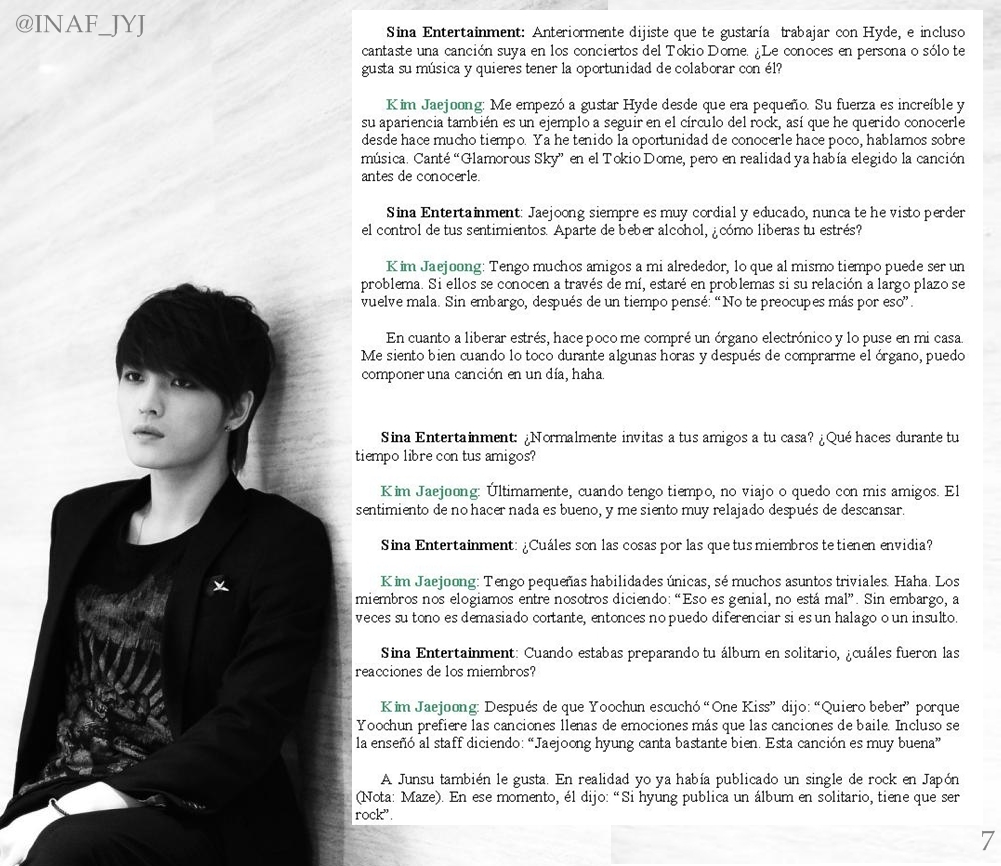 @INAF_JYJ

Sina Entertainment: Anteriormente dijiste que te gustaría trabajar con Hyde, e incluso cantaste una canción suya en los conciertos del Tokio Dome. ¿Le conoces en persona o sólo te gusta su música y quieres tener la oportunidad de colaborar con él?

Kim Jaejoong: Me empezó a gustar Hyde desde que era pequeño. Su fuerza es increíble y su apariencia también es un ejemplo a seguir en el círculo del rock, así que he querido conocerle desde hace mucho tiempo. Ya he tenido la oportunidad de conocerle hace poco, hablamos sobre música. Canté "Glamorous Sky" en el Tokio Dome, pero en realidad ya había elegido la canción antes de conocerle.

Sina Entertainment: Jaejoong siempre es muy cordial y educado, nunca te he visto perder el control de tus sentimientos. Aparte de beber alcohol, ¿cómo liberas tu estrés?

Kim Jaejoong: Tengo muchos amigos a mi alrededor, lo que al mismo tiempo puede ser un problema. Si ellos se conocen a través de mí, estaré en problemas si su relación a largo plazo se vuelve mala. Sin embargo, después de un tiempo pensé: "No te preocupes más por eso".

En cuanto a liberar estrés, hace poco me compré un órgano electrónico y lo puse en mi casa. Me siento bien cuando lo toco durante algunas horas y después de comprarme el órgano, puedo componer una canción en un día, haha.

Sina Entertainment: ¿Normalmente invitas a tus amigos a tu casa? ¿Qué haces durante tu tiempo libre con tus amigos?

Kim Jaejoong: Últimamente, cuando tengo tiempo, no viajo o quedo con mis amigos. El sentimiento de no hacer nada es bueno, y me siento muy relajado después de descansar.

Sina Entertainment: ¿Cuáles son las cosas por las que tus miembros te tienen envidia?

Kim Jaejoong: Tengo pequeñas habilidades únicas, sé muchos asuntos triviales. Haha. Los miembros nos elogiamos entre nosotros diciendo: "Eso es genial, no está mal". Sin embargo, a veces su tono es demasiado cortante, entonces no puedo diferenciar si es un halago o un insulto.

Sina Entertainment: Cuando estabas preparando tu álbum en solitario, ¿cuáles fueron las reacciones de los miembros?

Kim Jaejoong: Después de que Yoochun escuchó "One Kiss" dijo: "Quiero beber" porque Yoochun prefiere las canciones llenas de emociones más que las canciones de baile. Incluso se la enseñó al staff diciendo: "Jaejoong hyung canta bastante bien. Esta canción es muy buena"

A Junsu también le gusta. En realidad yo ya había publicado un single de rock en Japón (Nota: Maze). En ese momento, él dijo: "Si hyung publica un álbum en solitario, tiene que ser rock".

7